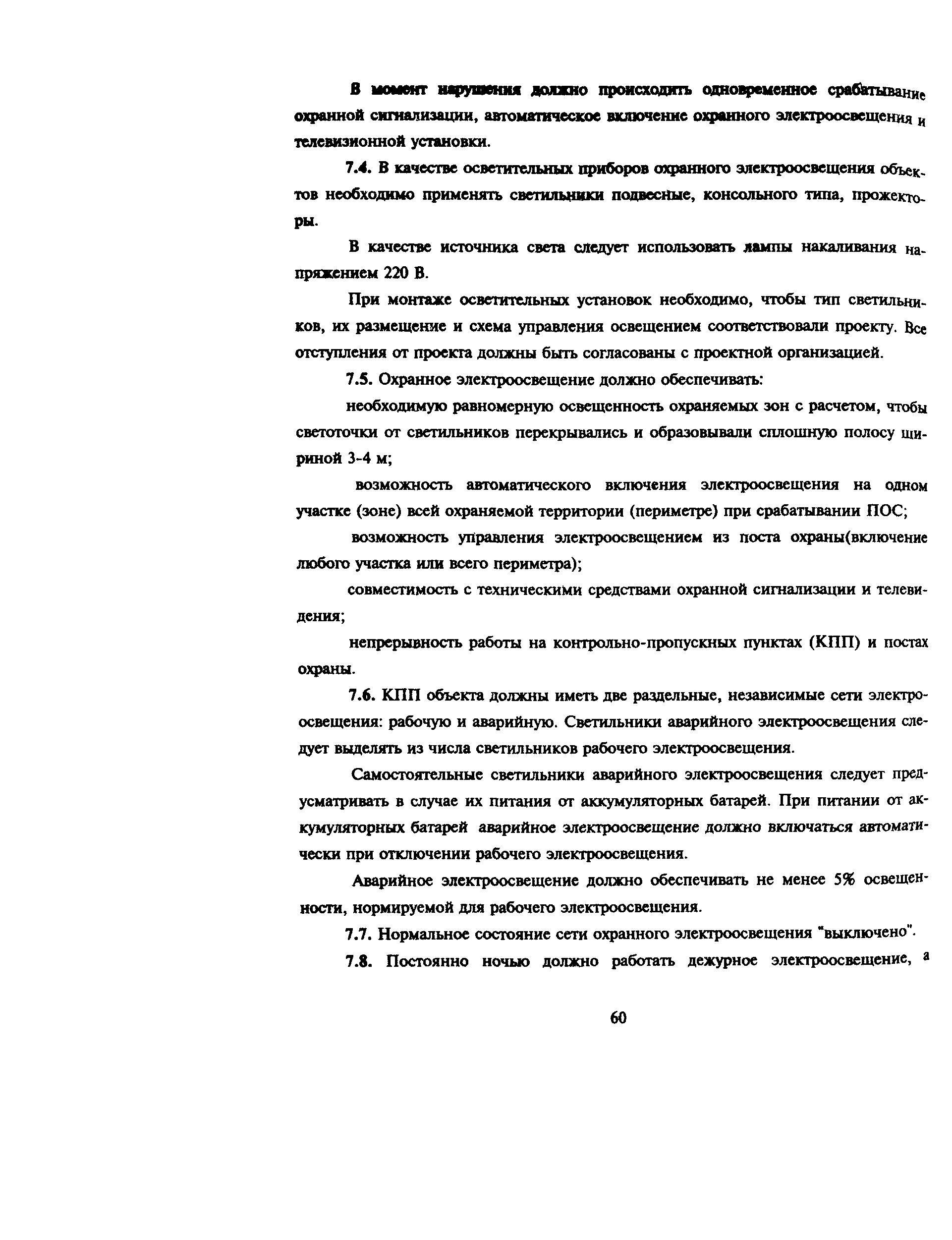 В момент нарушения должно происходить одновременное срабатывание охранной сигнализации, автоматическое включение охранного электроосвещения и телевизионной установки.

7.4. В качестве осветительных приборов охранного электроосвещения объектов необходимо применять светильники подвесные, консольного типа, прожекторы.

В качестве источника света следует использовать лампы накаливания напряжением 220 В.

При монтаже осветительных установок необходимо, чтобы тип светильников, их размещение и схема управления освещением соответствовали проекту. Все отступления от проекта должны быть согласованы с проектной организацией.

7.5. Охранное электроосвещение должно обеспечивать:

необходимую равномерную освещенность охраняемых зон с расчетом, чтобы светоточки от светильников перекрывались и образовывали сплошную полосу шириной 3-4 м;

возможность автоматического включения электроосвещения на одном участке (зоне) всей охраняемой территории (периметре) при срабатывании ПОС;

возможность управления электроосвещением из поста охраны(включение любого участка или всего периметра);

совместимость с техническими средствами охранной сигнализации и телевидения;

непрерывность работы на контрольно-пропускных пунктах (КПП) и постах охраны.

7.6. КПП объекта должны иметь две раздельные, независимые сети электроосвещения: рабочую и аварийную. Светильники аварийного электроосвещения следует выделять из числа светильников рабочего электроосвещения.

Самостоятельные светильники аварийного электроосвещения следует предусматривать в случае их питания от аккумуляторных батарей. При питании от аккумуляторных батарей аварийное электроосвещение должно включаться автоматически при отключении рабочего электроосвещения.

Аварийное электроосвещение должно обеспечивать не менее 5% освещенности, нормируемой для рабочего электроосвещения.

7.7. Нормальное состояние сети охранного электроосвещения "выключено".

7.8. Постоянно ночью должно работать дежурное электроосвещение, а

60